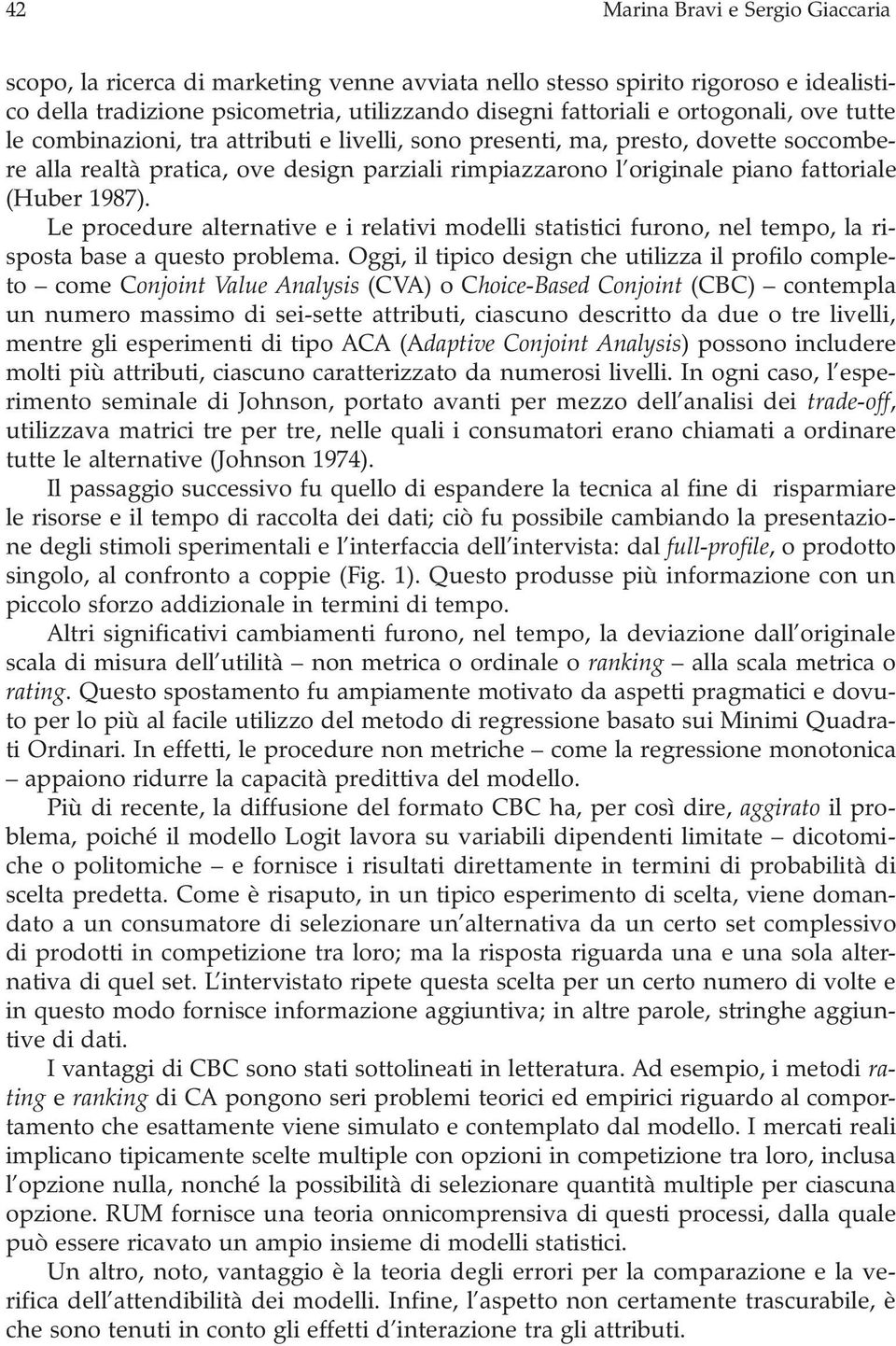 42 Marina Bravi e Sergio Giaccaria

scopo, la ricerca di marketing venne avviata nello stesso spirito rigoroso e idealistico della tradizione psicometria, utilizzando disegni fattoriali e ortogonali, ove tutte le combinazioni, tra attributi e livelli, sono presenti, ma, presto, dovette soccombere alla realtà pratica, ove design parziali rimpiazzarono l'originale piano fattoriale (Huber 1987).

Le procedure alternative e i relativi modelli statistici furono, nel tempo, la risposta base a questo problema. Oggi, il tipico design che utilizza il profilo completo – come Conjoint Value Analysis (CVA) o Choice-Based Conjoint (CBC) – contempla un numero massimo di sei-sette attributi, ciascuno descritto da due o tre livelli, mentre gli esperimenti di tipo ACA (Adaptive Conjoint Analysis) possono includere molti più attributi, ciascuno caratterizzato da numerosi livelli. In ogni caso, l'esperimento seminale di Johnson, portato avanti per mezzo dell'analisi dei trade-off, utilizzava matrici tre per tre, nelle quali i consumatori erano chiamati a ordinare tutte le alternative (Johnson 1974).

Il passaggio successivo fu quello di espandere la tecnica al fine di risparmiare le risorse e il tempo di raccolta dei dati; ciò fu possibile cambiando la presentazione degli stimoli sperimentali e l'interfaccia dell'intervista: dal full-profile, o prodotto singolo, al confronto a coppie (Fig. 1). Questo produsse più informazione con un piccolo sforzo addizionale in termini di tempo.

Altri significativi cambiamenti furono, nel tempo, la deviazione dall'originale scala di misura dell'utilità – non metrica o ordinale o ranking – alla scala metrica o rating. Questo spostamento fu ampiamente motivato da aspetti pragmatici e dovuto per lo più al facile utilizzo del metodo di regressione basato sui Minimi Quadrati Ordinari. In effetti, le procedure non metriche – come la regressione monotonica – appaiono ridurre la capacità predittiva del modello.

Più di recente, la diffusione del formato CBC ha, per così dire, aggirato il problema, poiché il modello Logit lavora su variabili dipendenti limitate – dicotomiche o politomiche – e fornisce i risultati direttamente in termini di probabilità di scelta predetta. Come è risaputo, in un tipico esperimento di scelta, viene domandato a un consumatore di selezionare un'alternativa da un certo set complessivo di prodotti in competizione tra loro; ma la risposta riguarda una e una sola alternativa di quel set. L'intervistato ripete questa scelta per un certo numero di volte e in questo modo fornisce informazione aggiuntiva; in altre parole, stringhe aggiuntive di dati.

I vantaggi di CBC sono stati sottolineati in letteratura. Ad esempio, i metodi rating e ranking di CA pongono seri problemi teorici ed empirici riguardo al comportamento che esattamente viene simulato e contemplato dal modello. I mercati reali implicano tipicamente scelte multiple con opzioni in competizione tra loro, inclusa l'opzione nulla, nonché la possibilità di selezionare quantità multiple per ciascuna opzione. RUM fornisce una teoria onnicomprensiva di questi processi, dalla quale può essere ricavato un ampio insieme di modelli statistici.

Un altro, noto, vantaggio è la teoria degli errori per la comparazione e la verifica dell'attendibilità dei modelli. Infine, l'aspetto non certamente trascurabile, è che sono tenuti in conto gli effetti d'interazione tra gli attributi.